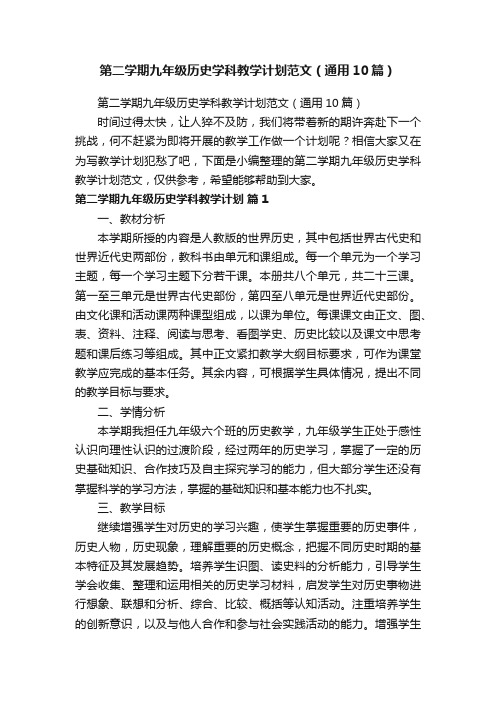 第二学期九年级历史学科教学计划范文（通用10篇）

第二学期九年级历史学科教学计划范文（通用10篇）

时间过得太快，让人猝不及防，我们将带着新的期许奔赴下一个挑战，何不赶紧为即将开展的教学工作做一个计划呢？相信大家又在为写教学计划犯愁了吧，下面是小编整理的第二学期九年级历史学科教学计划范文，仅供参考，希望能够帮助到大家。

第二学期九年级历史学科教学计划 篇1

一、教材分析

本学期所授的内容是人教版的世界历史，其中包括世界古代史和世界近代史两部份，教科书由单元和课组成。每一个单元为一个学习主题，每一个学习主题下分若干课。本册共八个单元，共二十三课。第一至三单元是世界古代史部份，第四至八单元是世界近代史部份。由文化课和活动课两种课型组成，以课为单位。每课课文由正文、图、表、资料、注释、阅读与思考、看图学史、历史比较以及课文中思考题和课后练习等组成。其中正文紧扣教学大纲目标要求，可作为课堂教学应完成的基本任务。其余内容，可根据学生具体情况，提出不同的教学目标与要求。

二、学情分析

本学期我担任九年级六个班的历史教学，九年级学生正处于感性认识向理性认识的过渡阶段，经过两年的历史学习，掌握了一定的历史基础知识、合作技巧及自主探究学习的能力，但大部分学生还没有掌握科学的学习方法，掌握的基础知识和基本能力也不扎实。

三、教学目标

继续增强学生对历史的学习兴趣，使学生掌握重要的历史事件，历史人物，历史现象，理解重要的历史概念，把握不同历史时期的基本特征及其发展趋势。培养学生识图、读史料的分析能力，引导学生学会收集、整理和运用相关的历史学习材料，启发学生对历史事物进行想象、联想和分析、综合、比较、概括等认知活动。注重培养学生的创新意识，以及与他人合作和参与社会实践活动的能力。增强学生